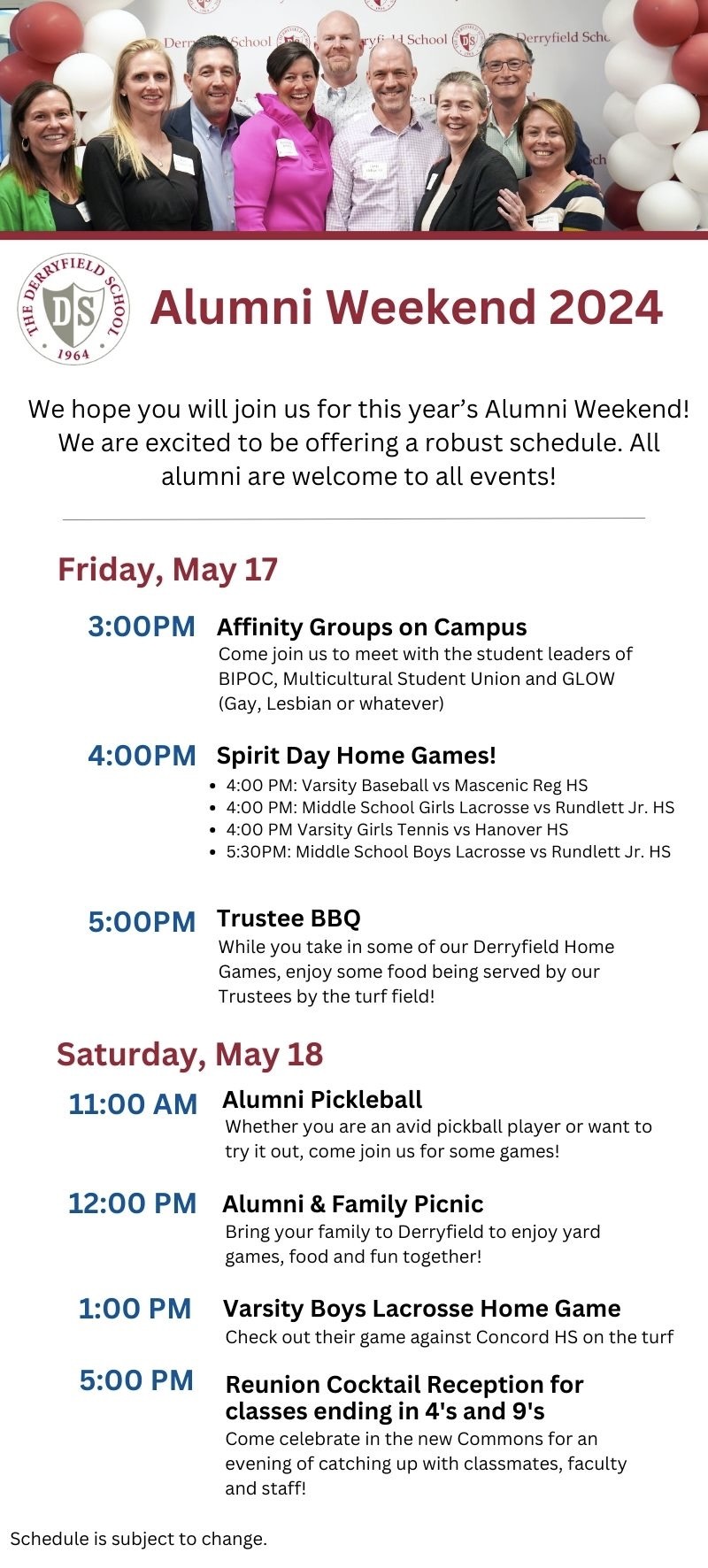 THE DERRYFIELD SCHOOL
DS
1964

Alumni Weekend 2024

We hope you will join us for this year's Alumni Weekend! We are excited to be offering a robust schedule. All alumni are welcome to all events!

Friday, May 17

3:00PM Affinity Groups on Campus
Come join us to meet with the student leaders of BIPOC, Multicultural Student Union and GLOW (Gay, Lesbian or whatever)

4:00PM Spirit Day Home Games!
• 4:00 PM: Varsity Baseball vs Mascenic Reg HS
• 4:00 PM: Middle School Girls Lacrosse vs Rundlett Jr. HS
• 4:00 PM Varsity Girls Tennis vs Hanover HS
• 5:30PM: Middle School Boys Lacrosse vs Rundlett Jr. HS

5:00PM Trustee BBQ
While you take in some of our Derryfield Home Games, enjoy some food being served by our Trustees by the turf field!

Saturday, May 18

11:00 AM Alumni Pickleball
Whether you are an avid pickball player or want to try it out, come join us for some games!

12:00 PM Alumni & Family Picnic
Bring your family to Derryfield to enjoy yard games, food and fun together!

1:00 PM Varsity Boys Lacrosse Home Game
Check out their game against Concord HS on the turf

5:00 PM Reunion Cocktail Reception for classes ending in 4's and 9's
Come celebrate in the new Commons for an evening of catching up with classmates, faculty and staff!

Schedule is subject to change.